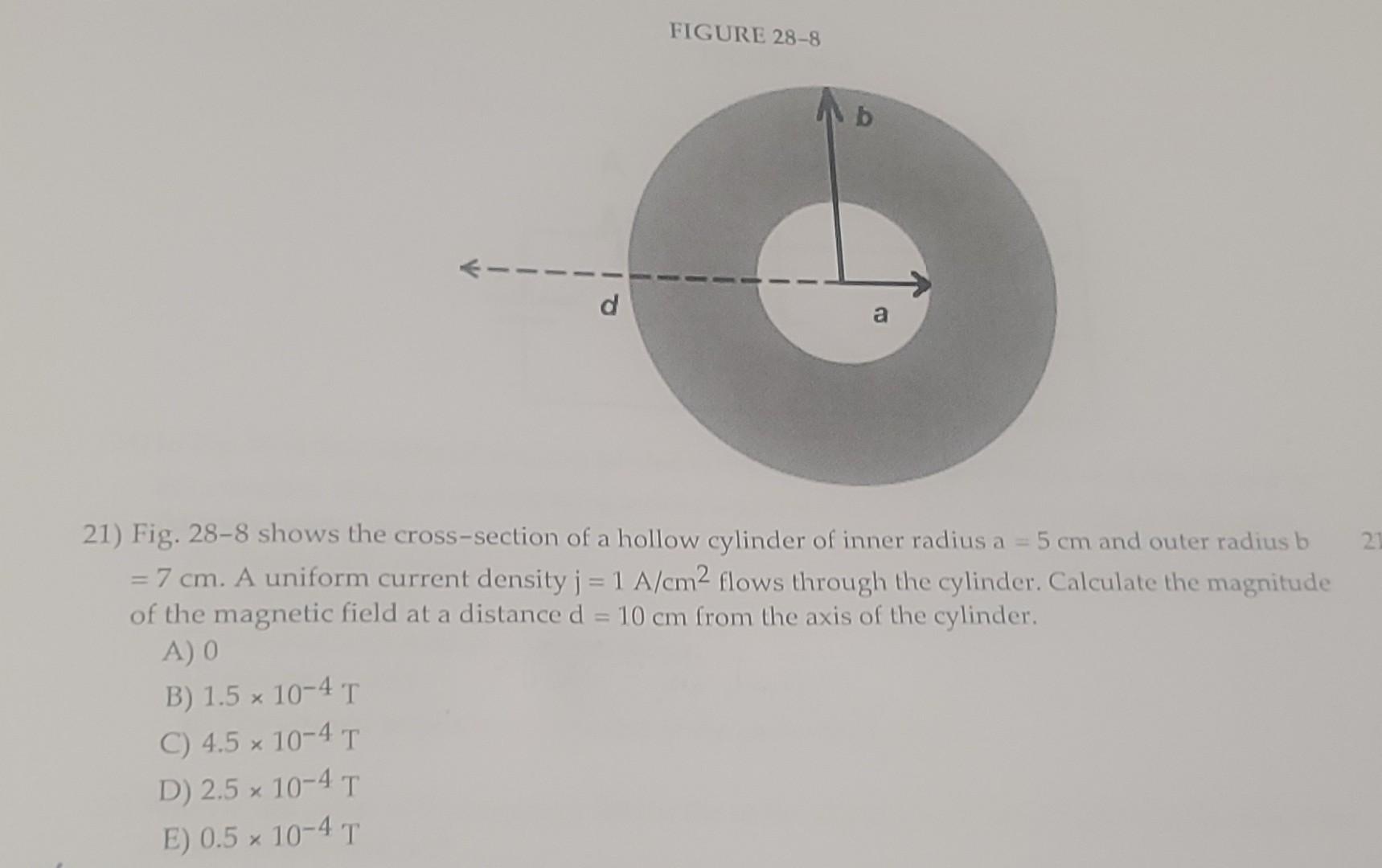 FIGURE 28-8

b

d

a

21) Fig. 28-8 shows the cross-section of a hollow cylinder of inner radius a = 5 cm and outer radius b = 7 cm. A uniform current density j = 1 A/cm$^2$ flows through the cylinder. Calculate the magnitude of the magnetic field at a distance d = 10 cm from the axis of the cylinder.

A) 0

B) $1.5 \times 10^{-4}$ T

C) $4.5 \times 10^{-4}$ T

D) $2.5 \times 10^{-4}$ T

E) $0.5 \times 10^{-4}$ T

21